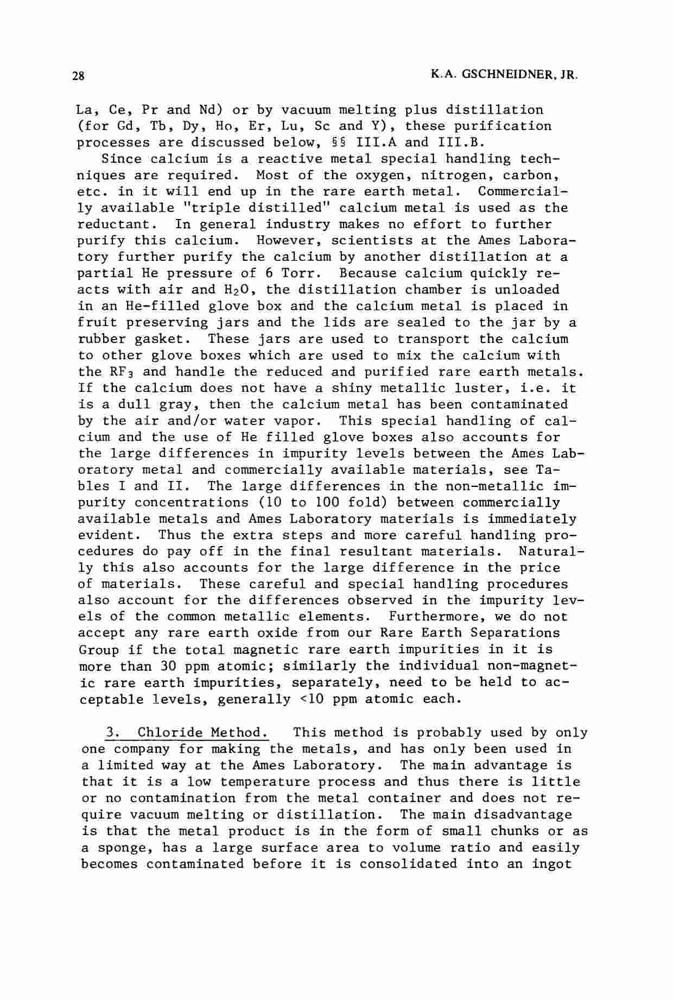 28

K.A. GSCHNEIDNER, JR.

La, Ce, Pr and Nd) or by vacuum melting plus distillation (for Gd, Tb, Dy, Ho, Er, Lu, Sc and Y), these purification processes are discussed below, §§ III.A and III.B.

Since calcium is a reactive metal special handling techniques are required. Most of the oxygen, nitrogen, carbon, etc. in it will end up in the rare earth metal. Commercially available "triple distilled" calcium metal is used as the reductant. In general industry makes no effort to further purify this calcium. However, scientists at the Ames Laboratory further purify the calcium by another distillation at a partial He pressure of 6 Torr. Because calcium quickly reacts with air and $H_2O$, the distillation chamber is unloaded in an He-filled glove box and the calcium metal is placed in fruit preserving jars and the lids are sealed to the jar by a rubber gasket. These jars are used to transport the calcium to other glove boxes which are used to mix the calcium with the $RF_3$ and handle the reduced and purified rare earth metals. If the calcium does not have a shiny metallic luster, i.e. it is a dull gray, then the calcium metal has been contaminated by the air and/or water vapor. This special handling of calcium and the use of He filled glove boxes also accounts for the large differences in impurity levels between the Ames Laboratory metal and commercially available materials, see Tables I and II. The large differences in the non-metallic impurity concentrations (10 to 100 fold) between commercially available metals and Ames Laboratory materials is immediately evident. Thus the extra steps and more careful handling procedures do pay off in the final resultant materials. Naturally this also accounts for the large difference in the price of materials. These careful and special handling procedures also account for the differences observed in the impurity levels of the common metallic elements. Furthermore, we do not accept any rare earth oxide from our Rare Earth Separations Group if the total magnetic rare earth impurities in it is more than 30 ppm atomic; similarly the individual non-magnetic rare earth impurities, separately, need to be held to acceptable levels, generally <10 ppm atomic each.

3. Chloride Method. This method is probably used by only one company for making the metals, and has only been used in a limited way at the Ames Laboratory. The main advantage is that it is a low temperature process and thus there is little or no contamination from the metal container and does not require vacuum melting or distillation. The main disadvantage is that the metal product is in the form of small chunks or as a sponge, has a large surface area to volume ratio and easily becomes contaminated before it is consolidated into an ingot